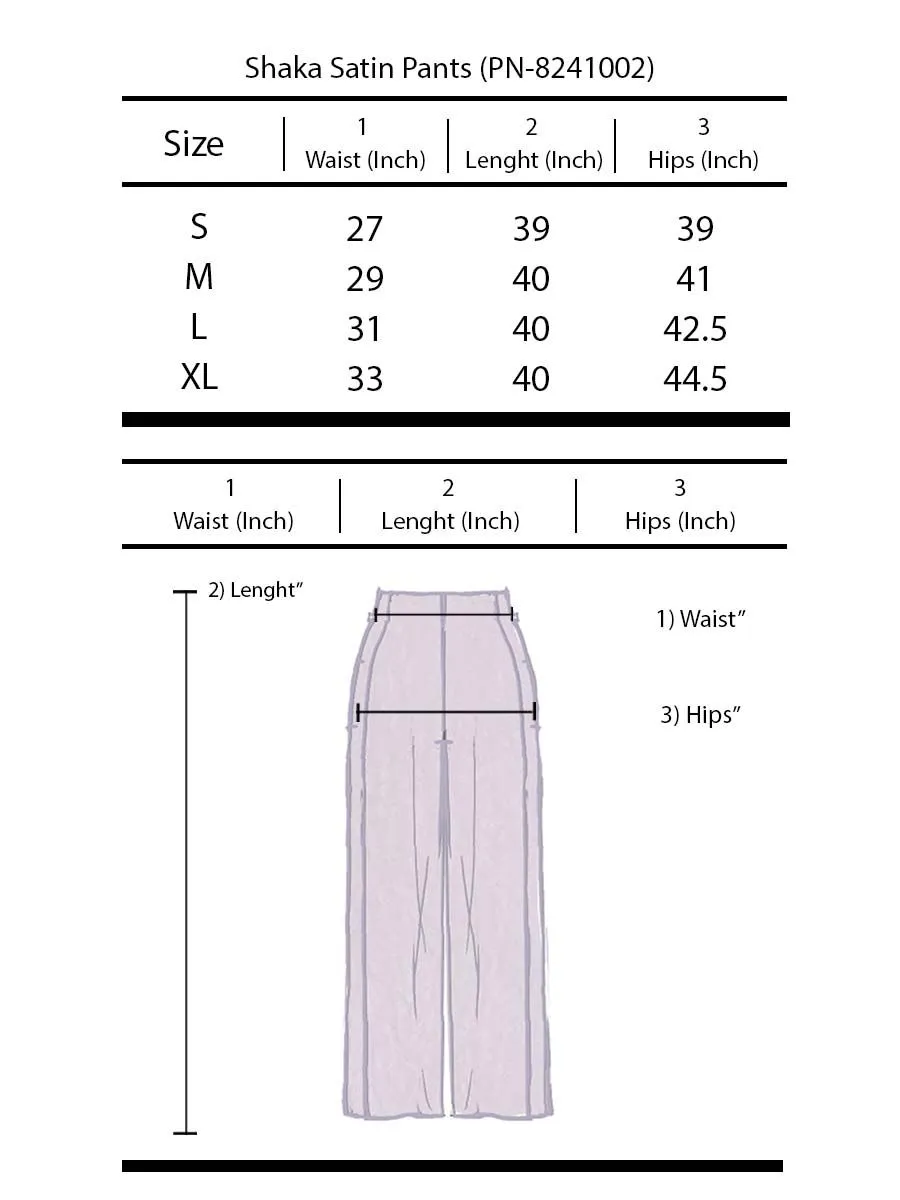 Shaka Satin Pants (PN-8241002)

| Size | 1 Waist (Inch) | 2 Lenght (Inch) | 3 Hips (Inch) |
|---|---|---|---|
| S | 27 | 39 | 39 |
| M | 29 | 40 | 41 |
| L | 31 | 40 | 42.5 |
| XL | 33 | 40 | 44.5 |

| 1 Waist (Inch) | 2 Lenght (Inch) | 3 Hips (Inch) |
|---|---|---|

2) Lenght”

1) Waist”

3) Hips”